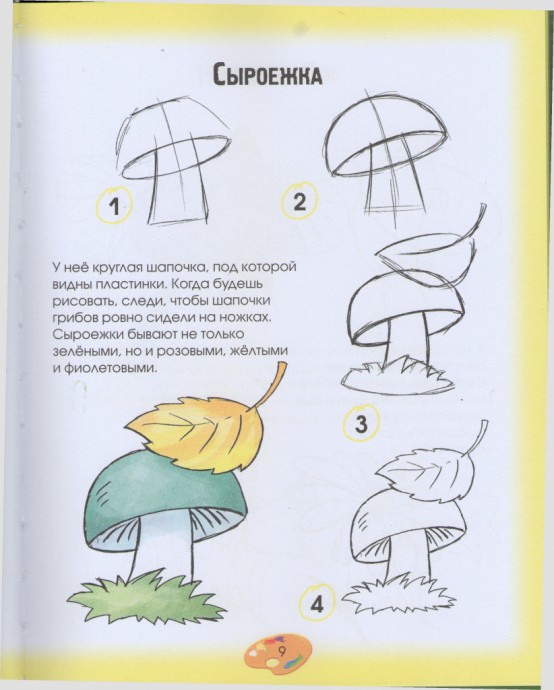 Сыроежка

1

2

У неё круглая шапочка, под которой видны пластинки. Когда будешь рисовать, следи, чтобы шапочки грибов ровно сидели на ножках. Сыроежки бывают не только зелёными, но и розовыми, жёлтыми и фиолетовыми.

3

4

9